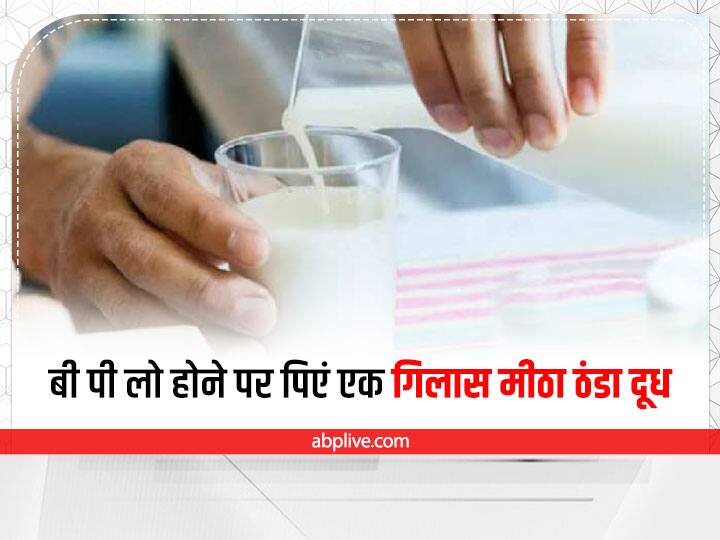 बी पी लो होने पर पिएं एक गिलास मीठा ठंडा दूध

abplive.com